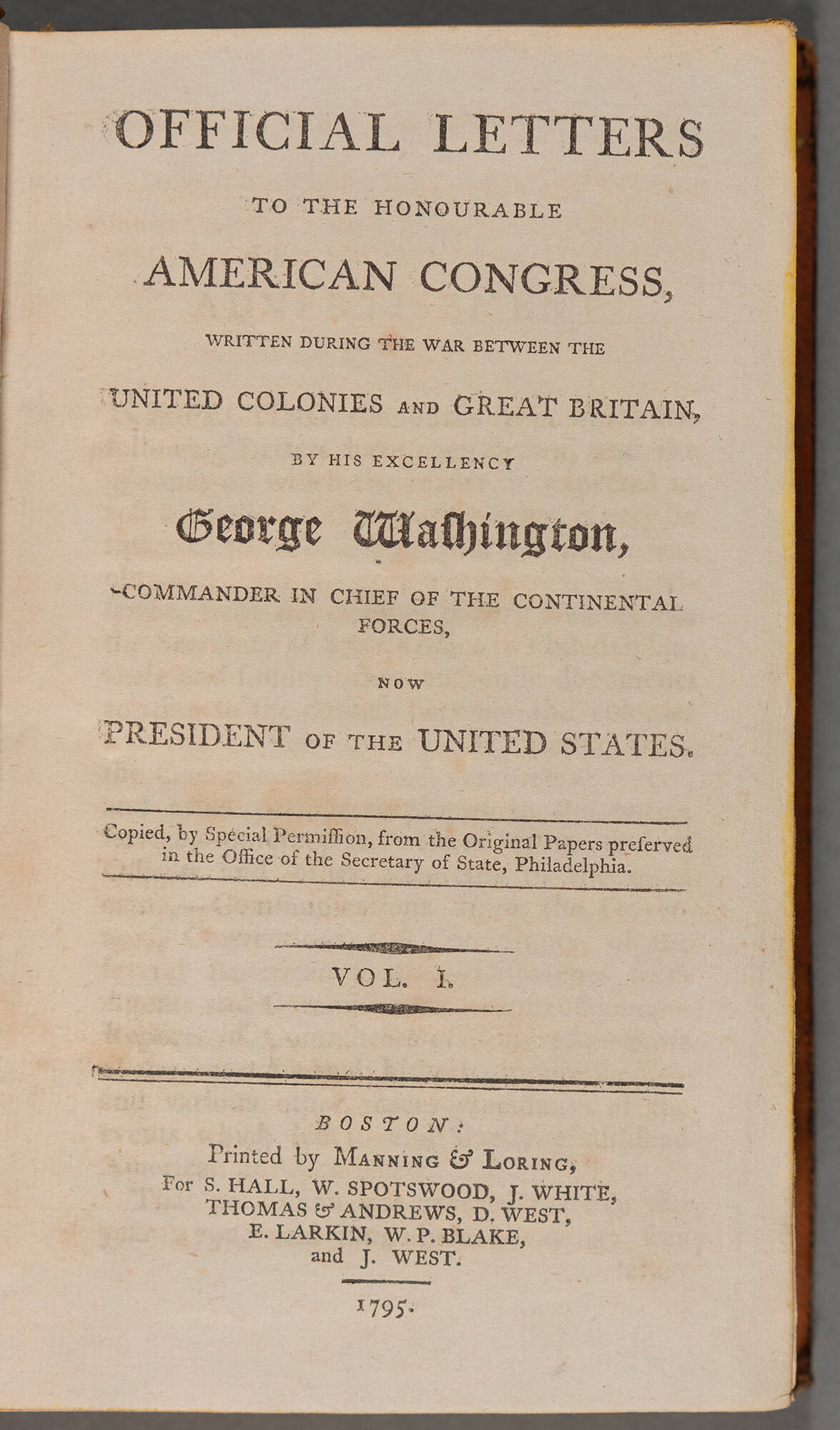 OFFICIAL LETTERS

TO THE HONOURABLE

AMERICAN CONGRESS,

WRITTEN DURING THE WAR BETWEEN THE

UNITED COLONIES AND GREAT BRITAIN,

BY HIS EXCELLENCY

George Washington,

COMMANDER IN CHIEF OF THE CONTINENTAL FORCES,

NOW

PRESIDENT OF THE UNITED STATES.

Copied, by Special Permiſſion, from the Original Papers preſerved in the Office of the Secretary of State, Philadelphia.

VOL. I.

BOSTON:
Printed by MANNING & LORING,
For S. HALL, W. SPOTSWOOD, J. WHITE,
THOMAS & ANDREWS, D. WEST,
E. LARKIN, W. P. BLAKE,
and J. WEST.

1795.